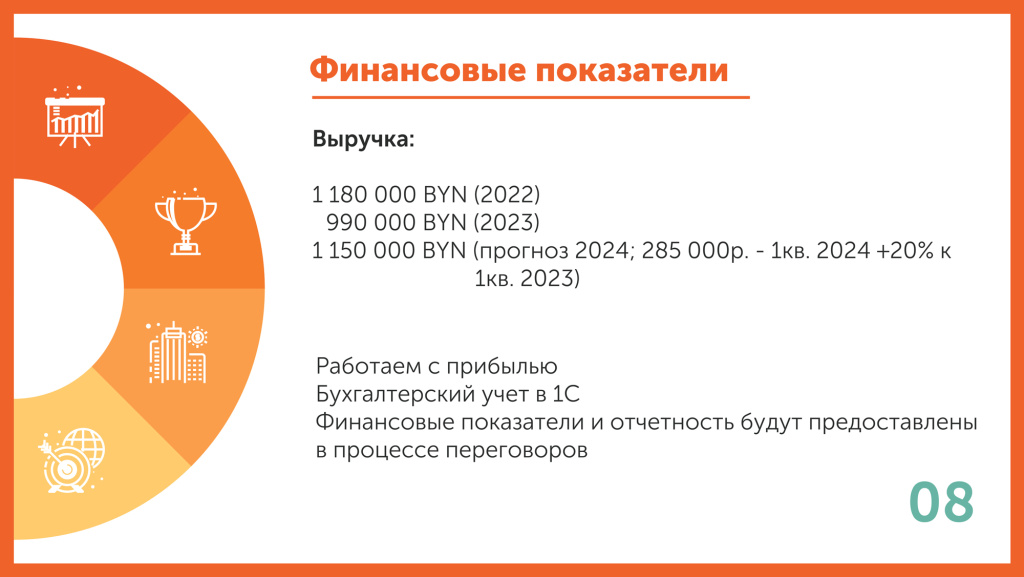 Финансовые показатели

Выручка:

1 180 000 BYN (2022)
990 000 BYN (2023)
1 150 000 BYN (прогноз 2024; 285 000р. - 1кв. 2024 +20% к 1кв. 2023)

Работаем с прибылью
Бухгалтерский учет в 1С
Финансовые показатели и отчетность будут предоставлены в процессе переговоров

08